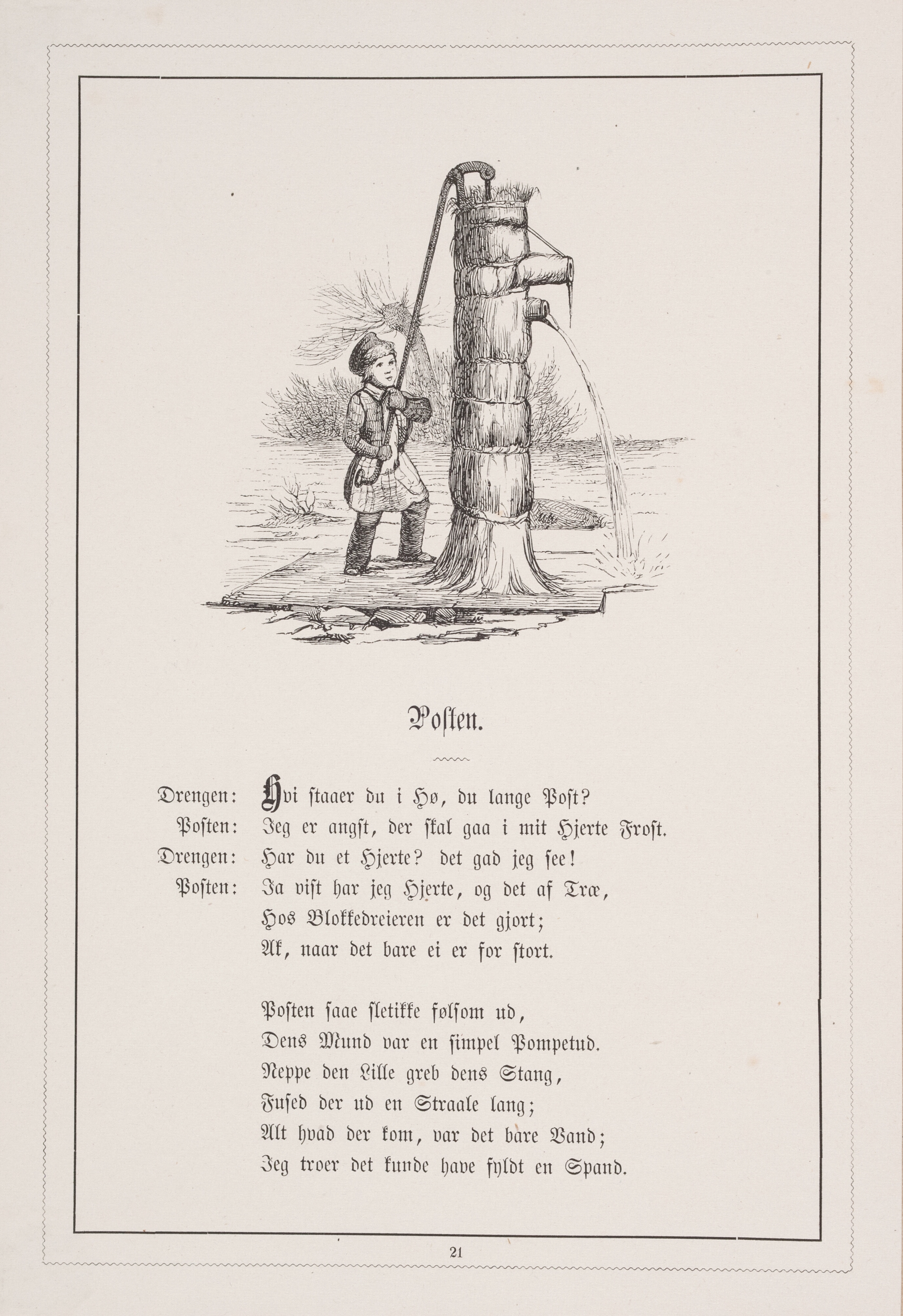 Posten.

Drengen: Hvi staaer du i Hø, du lange Post?
Posten: Jeg er angst, der skal gaa i mit Hjerte Frost.
Drengen: Har du et Hjerte? det gad jeg see!
Posten: Ja vist har jeg Hjerte, og det af Træ,
Hos Blokkedreieren er det gjort;
Ak, naar det bare ei er for stort.

Posten saae sletikke følsom ud,
Dens Mund var en simpel Pompetud.
Neppe den Lille greb dens Stang,
Fused der ud en Straale lang;
Alt hvad der kom, var det bare Vand;
Jeg troer det kunde have fyldt en Spand.

21